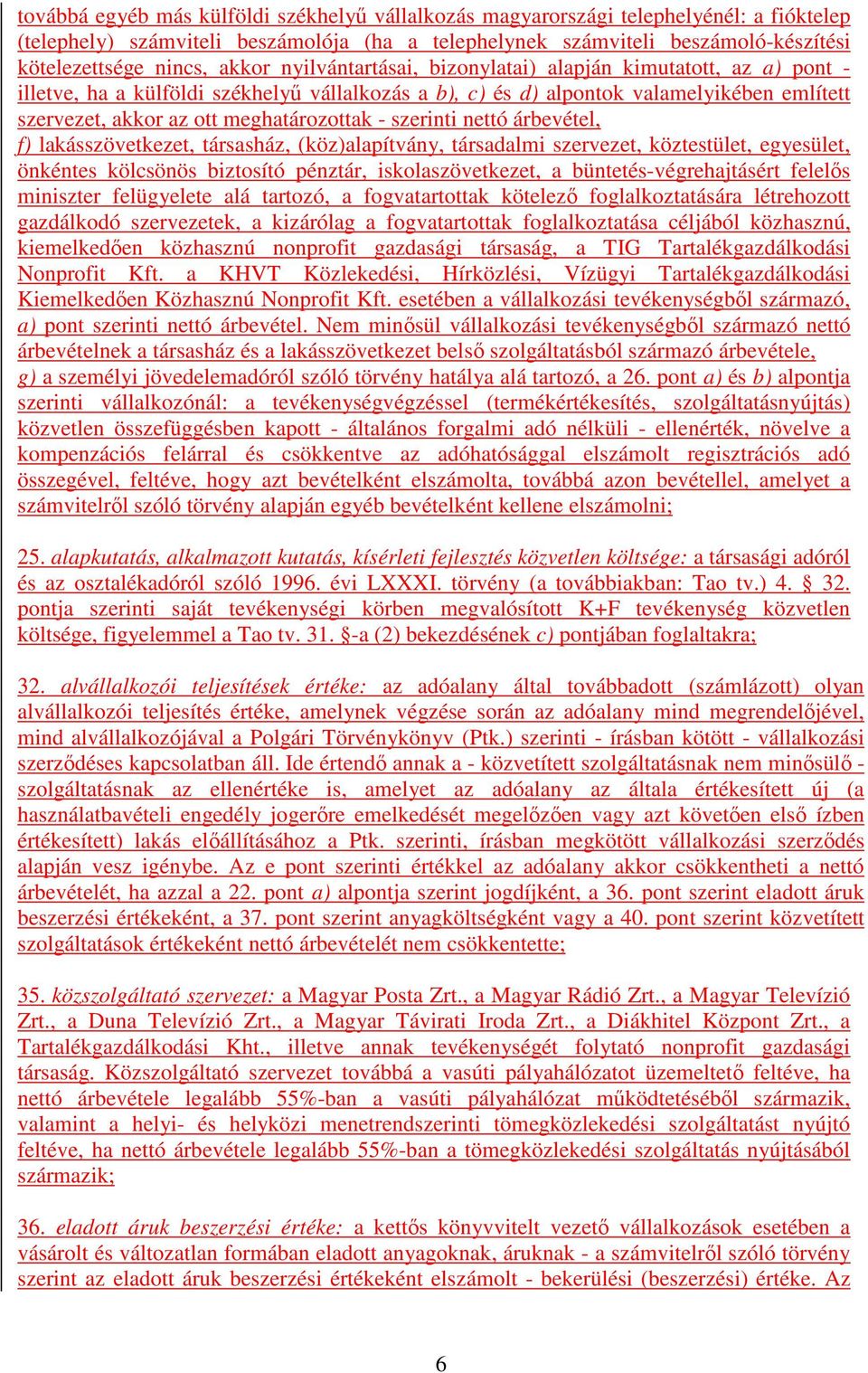 továbbá egyéb más külföldi székhelyű vállalkozás magyarországi telephelyénél: a fióktelep (telephely) számviteli beszámolója (ha a telephelynek számviteli beszámoló-készítési kötelezettsége nincs, akkor nyilvántartásai, bizonylatai) alapján kimutatott, az a) pont - illetve, ha a külföldi székhelyű vállalkozás a b), c) és d) alpontok valamelyikében említett szervezet, akkor az ott meghatározottak - szerinti nettó árbevétel,
f) lakásszövetkezet, társasház, (köz)alapítvány, társadalmi szervezet, köztestület, egyesület, önkéntes kölcsönös biztosító pénztár, iskolaszövetkezet, a büntetés-végrehajtásért felelős miniszter felügyelete alá tartozó, a fogvatartottak kötelező foglalkoztatására létrehozott gazdálkodó szervezetek, a kizárólag a fogvatartottak foglalkoztatása céljából közhasznú, kiemelkedően közhasznú nonprofit gazdasági társaság, a TIG Tartalékgazdálkodási Nonprofit Kft. a KHVT Közlekedési, Hírközlési, Vízügyi Tartalékgazdálkodási Kiemelkedően Közhasznú Nonprofit Kft. esetében a vállalkozási tevékenységből származó, a) pont szerinti nettó árbevétel. Nem minősül vállalkozási tevékenységből származó nettó árbevételnek a társasház és a lakásszövetkezet belső szolgáltatásból származó árbevétele,
g) a személyi jövedelemadóról szóló törvény hatálya alá tartozó, a 26. pont a) és b) alpontja szerinti vállalkozónál: a tevékenységvégzéssel (termékértékesítés, szolgáltatásnyújtás) közvetlen összefüggésben kapott - általános forgalmi adó nélküli - ellenérték, növelve a kompenzációs felárral és csökkentve az adóhatósággal elszámolt regisztrációs adó összegével, feltéve, hogy azt bevételként elszámolta, továbbá azon bevétellel, amelyet a számvitelről szóló törvény alapján egyéb bevételként kellene elszámolni;

25. alapkutatás, alkalmazott kutatás, kísérleti fejlesztés közvetlen költsége: a társasági adóról és az osztalékadóról szóló 1996. évi LXXXI. törvény (a továbbiakban: Tao tv.) 4. § 32. pontja szerinti saját tevékenységi körben megvalósított K+F tevékenység közvetlen költsége, figyelemmel a Tao tv. 31. §-a (2) bekezdésének c) pontjában foglaltakra;

32. alvállalkozói teljesítések értéke: az adóalany által továbbadott (számlázott) olyan alvállalkozói teljesítés értéke, amelynek végzése során az adóalany mind megrendelőjével, mind alvállalkozójával a Polgári Törvénykönyv (Ptk.) szerinti - írásban kötött - vállalkozási szerződéses kapcsolatban áll. Ide értendő annak a - közvetített szolgáltatásnak nem minősülő - szolgáltatásnak az ellenértéke is, amelyet az adóalany az általa értékesített új (a használatbavételi engedély jogerőre emelkedését megelőzően vagy azt követően első ízben értékesített) lakás előállításához a Ptk. szerinti, írásban megkötött vállalkozási szerződés alapján vesz igénybe. Az e pont szerinti értékkel az adóalany akkor csökkentheti a nettó árbevételét, ha azzal a 22. pont a) alpontja szerint jogdíjként, a 36. pont szerint eladott áruk beszerzési értékeként, a 37. pont szerint anyagköltségként vagy a 40. pont szerint közvetített szolgáltatások értékeként nettó árbevételét nem csökkentette;

35. közszolgáltató szervezet: a Magyar Posta Zrt., a Magyar Rádió Zrt., a Magyar Televízió Zrt., a Duna Televízió Zrt., a Magyar Távirati Iroda Zrt., a Diákhitel Központ Zrt., a Tartalékgazdálkodási Kht., illetve annak tevékenységét folytató nonprofit gazdasági társaság. Közszolgáltató szervezet továbbá a vasúti pályahálózatot üzemeltető feltéve, ha nettó árbevétele legalább 55%-ban a vasúti pályahálózat működtetéséből származik, valamint a helyi- és helyközi menetrendszerinti tömegközlekedési szolgáltatást nyújtó feltéve, ha nettó árbevétele legalább 55%-ban a tömegközlekedési szolgáltatás nyújtásából származik;

36. eladott áruk beszerzési értéke: a kettős könyvvitelt vezető vállalkozások esetében a vásárolt és változatlan formában eladott anyagoknak, áruknak - a számvitelről szóló törvény szerint az eladott áruk beszerzési értékeként elszámolt - bekerülési (beszerzési) értéke. Az

6